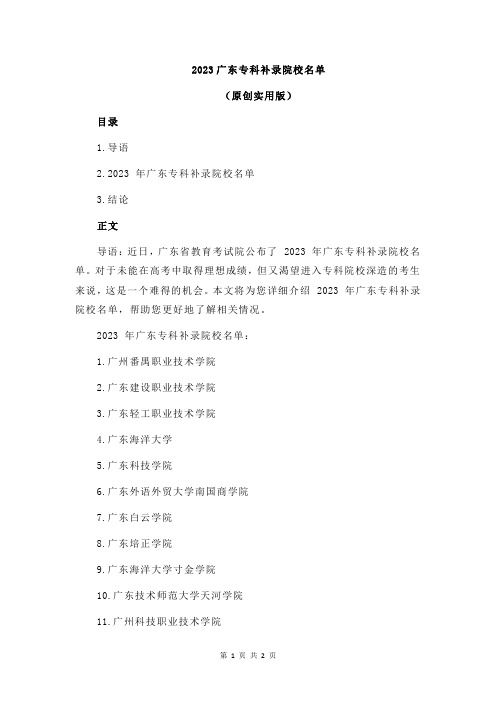 2023 广东专科补录院校名单

（原创实用版）

目录

1.导语

2.2023 年广东专科补录院校名单

3.结论

正文

导语：近日，广东省教育考试院公布了 2023 年广东专科补录院校名单。对于未能在高考中取得理想成绩，但又渴望进入专科院校深造的考生来说，这是一个难得的机会。本文将为您详细介绍 2023 年广东专科补录院校名单，帮助您更好地了解相关情况。

2023 年广东专科补录院校名单：

1.广州番禺职业技术学院

2.广东建设职业技术学院

3.广东轻工职业技术学院

4.广东海洋大学

5.广东科技学院

6.广东外语外贸大学南国商学院

7.广东白云学院

8.广东培正学院

9.广东海洋大学寸金学院

10.广东技术师范大学天河学院

11.广州科技职业技术学院

第 1 页 共 2 页